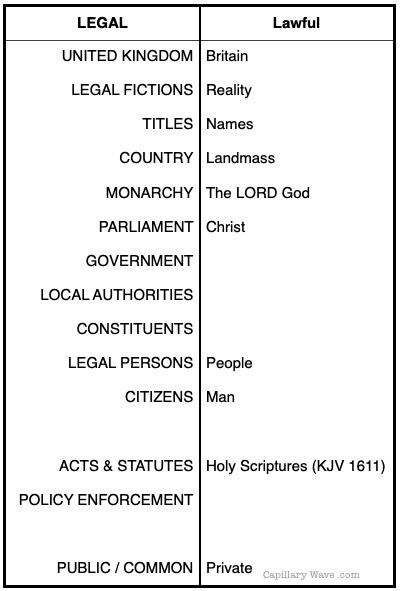 | LEGAL | Lawful |
|---|---|
| UNITED KINGDOM | Britain |
| LEGAL FICTIONS | Reality |
| TITLES | Names |
| COUNTRY | Landmass |
| MONARCHY | The LORD God |
| PARLIAMENT | Christ |
| GOVERNMENT | |
| LOCAL AUTHORITIES | |
| CONSTITUENTS | |
| LEGAL PERSONS | People |
| CITIZENS | Man |
| | |
| ACTS & STATUTES | Holy Scriptures (KJV 1611) |
| POLICY ENFORCEMENT | |
| | |
| PUBLIC / COMMON | Private |

Capillary Wave .com